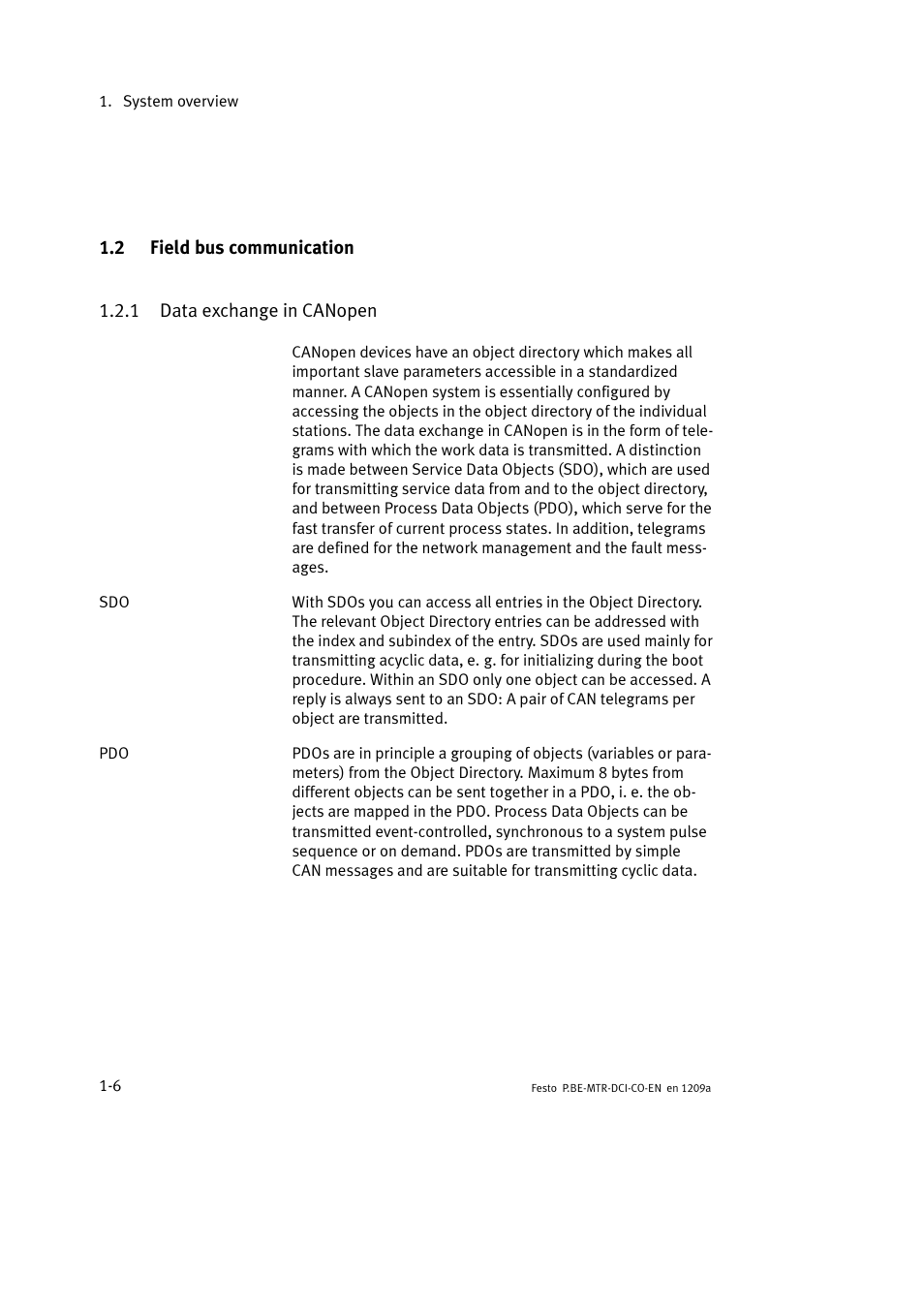 1. System overview

1.2 Field bus communication

1.2.1 Data exchange in CANopen

CANopen devices have an object directory which makes all important slave parameters accessible in a standardized manner. A CANopen system is essentially configured by accessing the objects in the object directory of the individual stations. The data exchange in CANopen is in the form of telegrams with which the work data is transmitted. A distinction is made between Service Data Objects (SDO), which are used for transmitting service data from and to the object directory, and between Process Data Objects (PDO), which serve for the fast transfer of current process states. In addition, telegrams are defined for the network management and the fault messages.

SDO

With SDOs you can access all entries in the Object Directory. The relevant Object Directory entries can be addressed with the index and subindex of the entry. SDOs are used mainly for transmitting acyclic data, e. g. for initializing during the boot procedure. Within an SDO only one object can be accessed. A reply is always sent to an SDO: A pair of CAN telegrams per object are transmitted.

PDO

PDOs are in principle a grouping of objects (variables or parameters) from the Object Directory. Maximum 8 bytes from different objects can be sent together in a PDO, i. e. the objects are mapped in the PDO. Process Data Objects can be transmitted event-controlled, synchronous to a system pulse sequence or on demand. PDOs are transmitted by simple CAN messages and are suitable for transmitting cyclic data.

1-6

Festo P.BE-MTR-DCI-CO-EN en 1209a